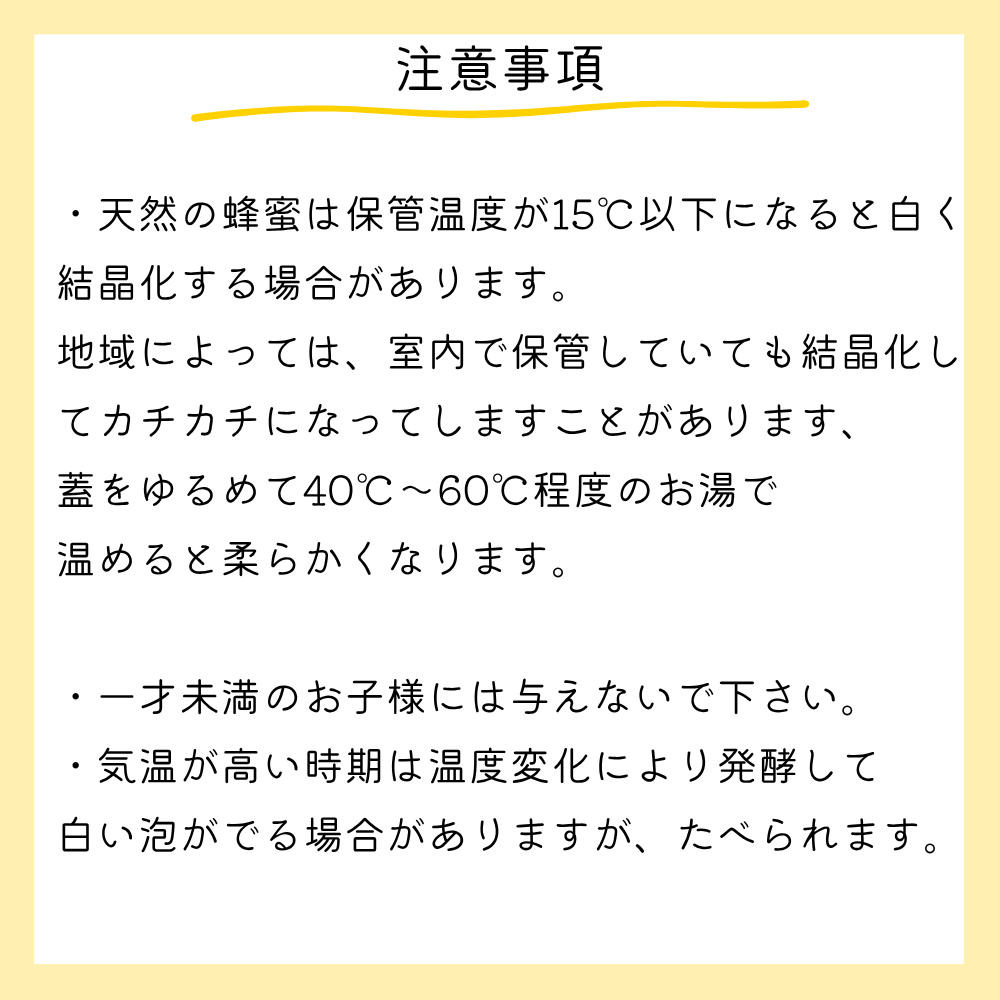 注意事項

・天然の蜂蜜は保管温度が15℃以下になると白く結晶化する場合があります。
地域によっては、室内で保管していても結晶化してカチカチになってしますことがあります、
蓋をゆるめて40℃～60℃程度のお湯で
温めると柔らかくなります。

・一才未満のお子様には与えないで下さい。
・気温が高い時期は温度変化により発酵して白い泡がでる場合がありますが、たべられます。